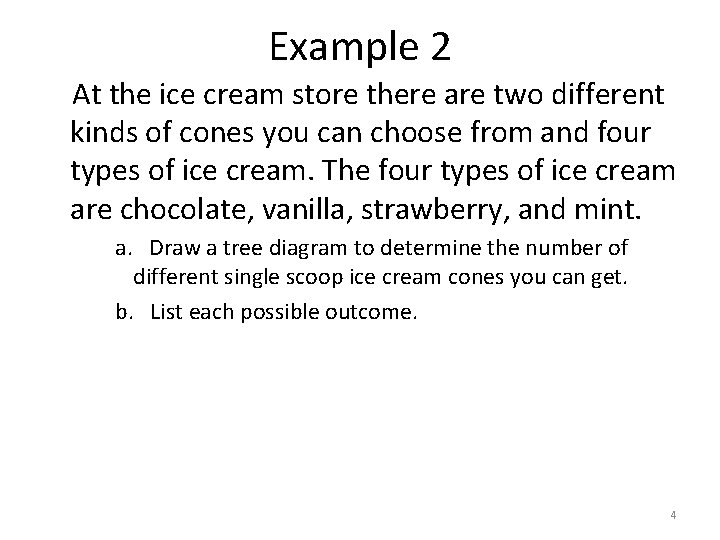 Example 2

At the ice cream store there are two different kinds of cones you can choose from and four types of ice cream. The four types of ice cream are chocolate, vanilla, strawberry, and mint.

a. Draw a tree diagram to determine the number of different single scoop ice cream cones you can get.

b. List each possible outcome.

4